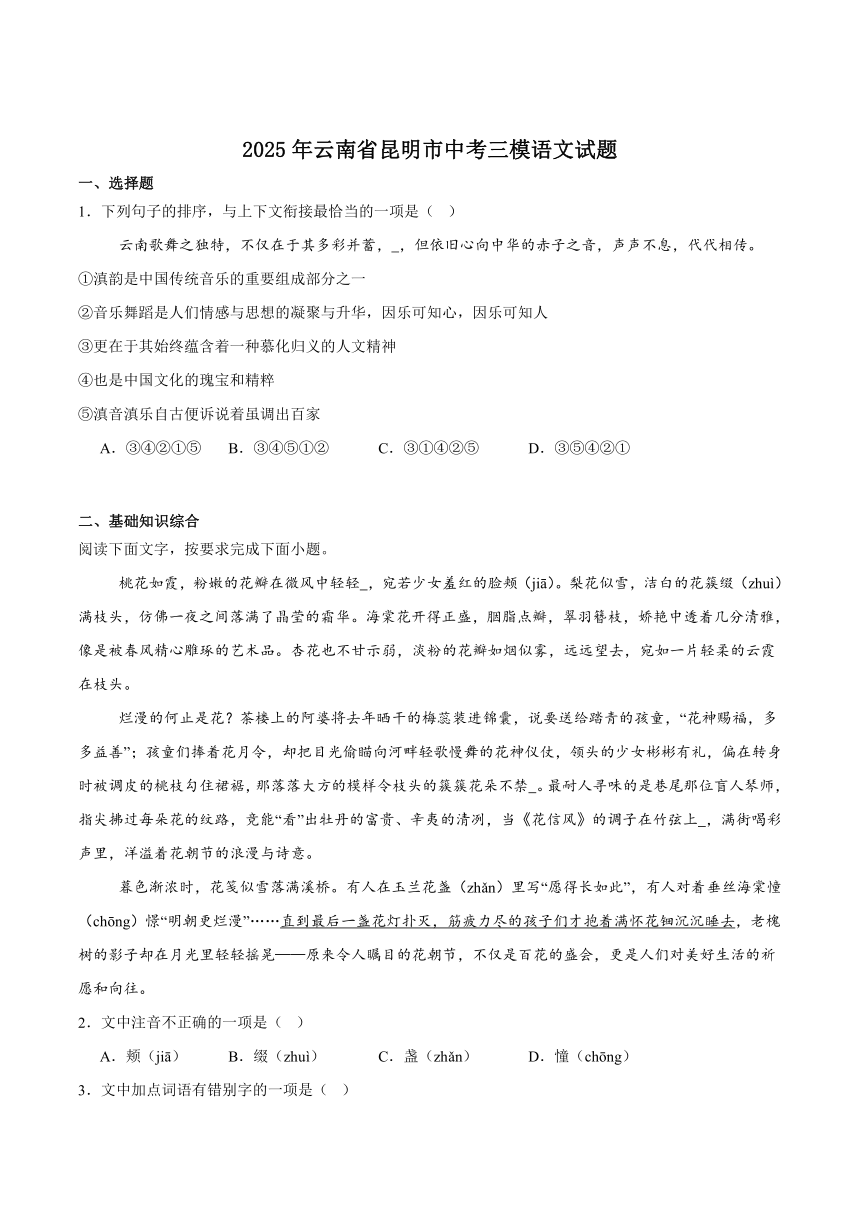 2025年云南省昆明市中考三模语文试题

一、选择题

1．下列句子的排序，与上下文衔接最恰当的一项是（ ）

云南歌舞之独特，不仅在于其多彩并蓄，_，但依旧心向中华的赤子之音，声声不息，代代相传。

①滇韵是中国传统音乐的重要组成部分之一

②音乐舞蹈是人们情感与思想的凝聚与升华，因乐可知心，因乐可知人

③更在于其始终蕴含着一种慕化归义的人文精神

④也是中国文化的瑰宝和精粹

⑤滇音滇乐自古便诉说着虽调出百家

A．③④②①⑤　B．③④⑤①②　C．③①④②⑤　D．③⑤④②①

二、基础知识综合

阅读下面文字，按要求完成下面小题。

桃花如霞，粉嫩的花瓣在微风中轻轻_，宛若少女羞红的脸颊（jiā）。梨花似雪，洁白的花簇缀（zhuì）满枝头，仿佛一夜之间落满了晶莹的霜华。海棠花开得正盛，胭脂点瓣，翠羽簪枝，娇艳中透着几分清雅，像是被春风精心雕琢的艺术品。杏花也不甘示弱，淡粉的花瓣如烟似雾，远远望去，宛如一片轻柔的云霞在枝头。

烂漫的何止是花？茶楼上的阿婆将去年晒干的梅蕊装进锦囊，说要送给踏青的孩童，“花神赐福，多多益善”；孩童们捧着花月令，却把目光偷瞄向河畔轻歌慢舞的花神仪仗，领头的少女彬彬有礼，偏在转身时被调皮的桃枝勾住裙裾，那落落大方的模样令枝头的簇簇花朵不禁_。最耐人寻味的是巷尾那位盲人琴师，指尖拂过每朵花的纹路，竟能“看”出牡丹的富贵、辛夷的清冽，当《花信风》的调子在竹弦上_，满街喝彩声里，洋溢着花朝节的浪漫与诗意。

暮色渐浓时，花笺似雪落满溪桥。有人在玉兰花盏（zhǎn）里写“愿得长如此”，有人对着垂丝海棠憧（chōng）憬“明朝更烂漫”……直到最后一盏花灯扑灭，筋疲力尽的孩子们才抱着满怀花钿沉沉睡去，老槐树的影子却在月光里轻轻摇晃——原来令人瞩目的花朝节，不仅是百花的盛会，更是人们对美好生活的祈愿和向往。

2．文中注音不正确的一项是（ ）

A．颊（jiā）　B．缀（zhuì）　C．盏（zhǎn）　D．憧（chōng）

3．文中加点词语有错别字的一项是（ ）